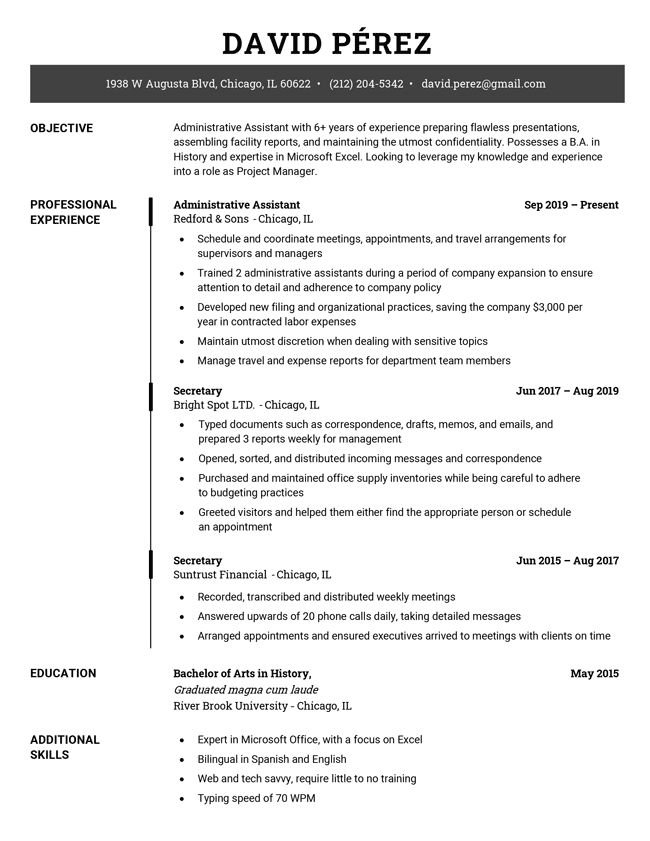 DAVID PÉREZ

1938 W Augusta Blvd, Chicago, IL 60622 • (212) 204-5342 • david.perez@gmail.com

OBJECTIVE

Administrative Assistant with 6+ years of experience preparing flawless presentations, assembling facility reports, and maintaining the utmost confidentiality. Possesses a B.A. in History and expertise in Microsoft Excel. Looking to leverage my knowledge and experience into a role as Project Manager.

PROFESSIONAL EXPERIENCE

Administrative Assistant Sep 2019 – Present
Redford & Sons - Chicago, IL
• Schedule and coordinate meetings, appointments, and travel arrangements for supervisors and managers
• Trained 2 administrative assistants during a period of company expansion to ensure attention to detail and adherence to company policy
• Developed new filing and organizational practices, saving the company $3,000 per year in contracted labor expenses
• Maintain utmost discretion when dealing with sensitive topics
• Manage travel and expense reports for department team members

Secretary Jun 2017 – Aug 2019
Bright Spot LTD. - Chicago, IL
• Typed documents such as correspondence, drafts, memos, and emails, and prepared 3 reports weekly for management
• Opened, sorted, and distributed incoming messages and correspondence
• Purchased and maintained office supply inventories while being careful to adhere to budgeting practices
• Greeted visitors and helped them either find the appropriate person or schedule an appointment

Secretary Jun 2015 – Aug 2017
Suntrust Financial - Chicago, IL
• Recorded, transcribed and distributed weekly meetings
• Answered upwards of 20 phone calls daily, taking detailed messages
• Arranged appointments and ensured executives arrived to meetings with clients on time

EDUCATION

Bachelor of Arts in History, May 2015
Graduated magna cum laude
River Brook University - Chicago, IL

ADDITIONAL SKILLS

• Expert in Microsoft Office, with a focus on Excel
• Bilingual in Spanish and English
• Web and tech savvy, require little to no training
• Typing speed of 70 WPM